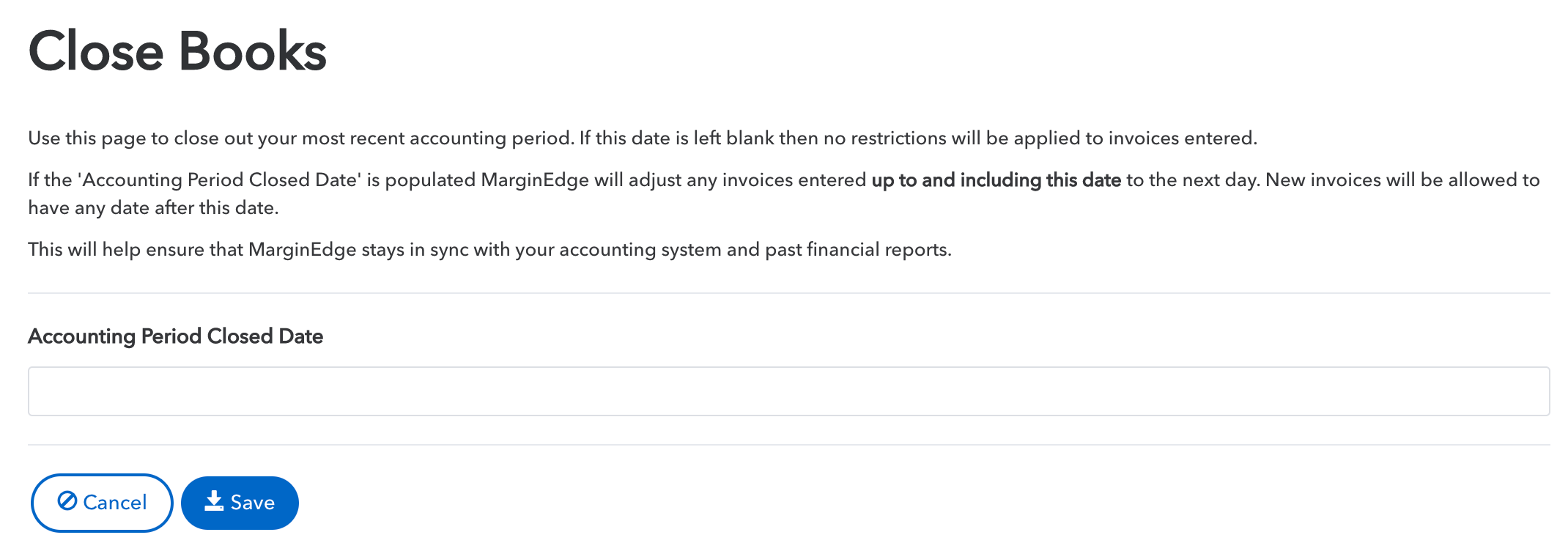 Close Books

Use this page to close out your most recent accounting period. If this date is left blank then no restrictions will be applied to invoices entered.

If the 'Accounting Period Closed Date' is populated MarginEdge will adjust any invoices entered up to and including this date to the next day. New invoices will be allowed to have any date after this date.

This will help ensure that MarginEdge stays in sync with your accounting system and past financial reports.

Accounting Period Closed Date

Cancel Save